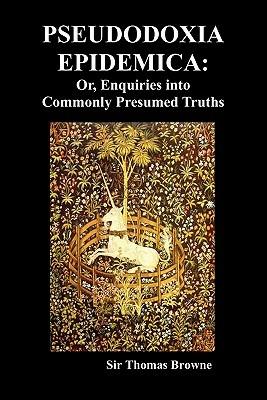 PSEUDODOXIA EPIDEMICA:
Or, Enquiries into Commonly Presumed Truths

Sir Thomas Browne